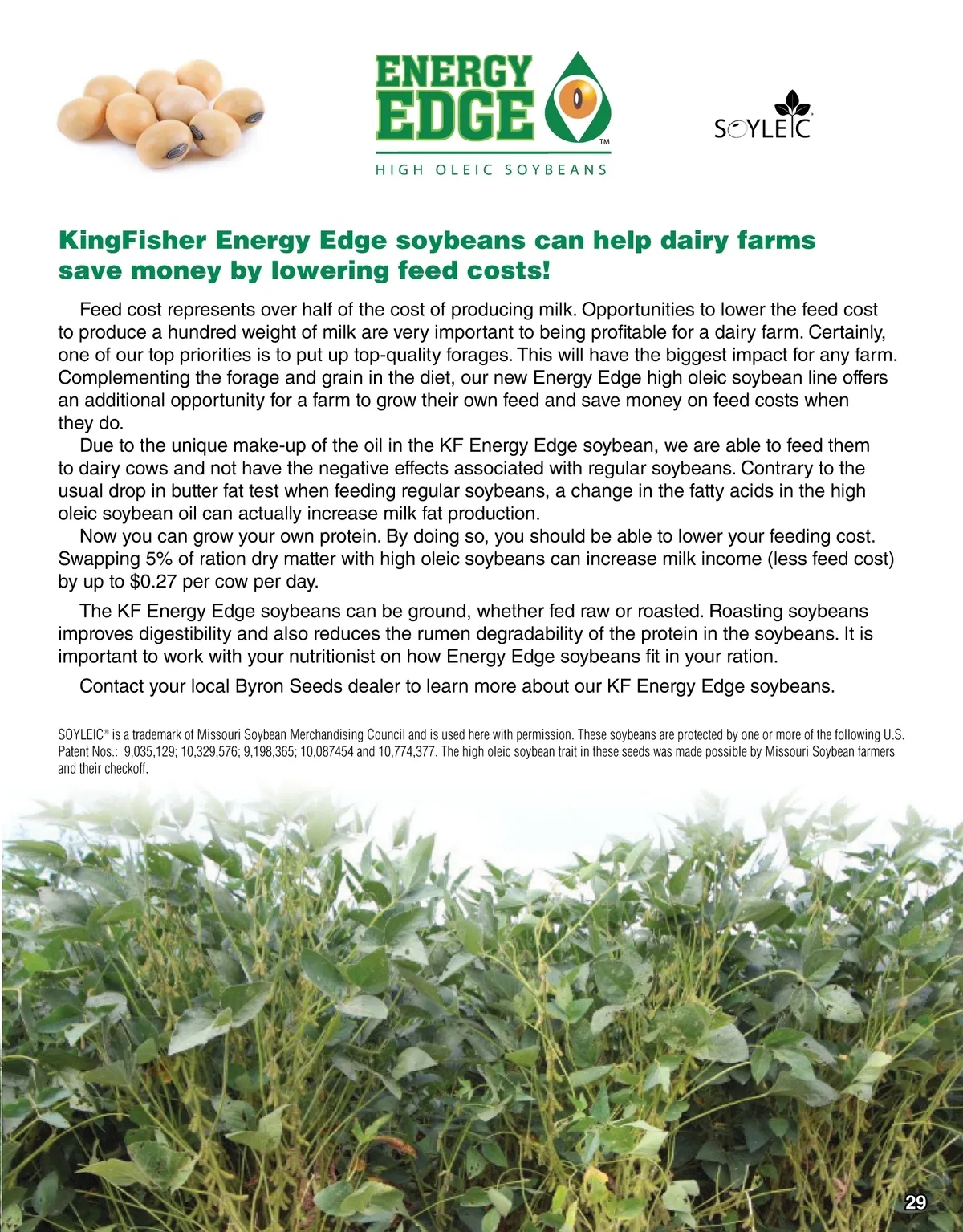 ENERGY EDGE™

HIGH OLEIC SOYBEANS

SOYLEIC

KingFisher Energy Edge soybeans can help dairy farms save money by lowering feed costs!

Feed cost represents over half of the cost of producing milk. Opportunities to lower the feed cost to produce a hundred weight of milk are very important to being profitable for a dairy farm. Certainly, one of our top priorities is to put up top-quality forages. This will have the biggest impact for any farm. Complementing the forage and grain in the diet, our new Energy Edge high oleic soybean line offers an additional opportunity for a farm to grow their own feed and save money on feed costs when they do.

Due to the unique make-up of the oil in the KF Energy Edge soybean, we are able to feed them to dairy cows and not have the negative effects associated with regular soybeans. Contrary to the usual drop in butter fat test when feeding regular soybeans, a change in the fatty acids in the high oleic soybean oil can actually increase milk fat production.

Now you can grow your own protein. By doing so, you should be able to lower your feeding cost. Swapping 5% of ration dry matter with high oleic soybeans can increase milk income (less feed cost) by up to $0.27 per cow per day.

The KF Energy Edge soybeans can be ground, whether fed raw or roasted. Roasting soybeans improves digestibility and also reduces the rumen degradability of the protein in the soybeans. It is important to work with your nutritionist on how Energy Edge soybeans fit in your ration.

Contact your local Byron Seeds dealer to learn more about our KF Energy Edge soybeans.

SOYLEIC® is a trademark of Missouri Soybean Merchandising Council and is used here with permission. These soybeans are protected by one or more of the following U.S. Patent Nos.: 9,035,129; 10,329,576; 9,198,365; 10,087454 and 10,774,377. The high oleic soybean trait in these seeds was made possible by Missouri Soybean farmers and their checkoff.

29